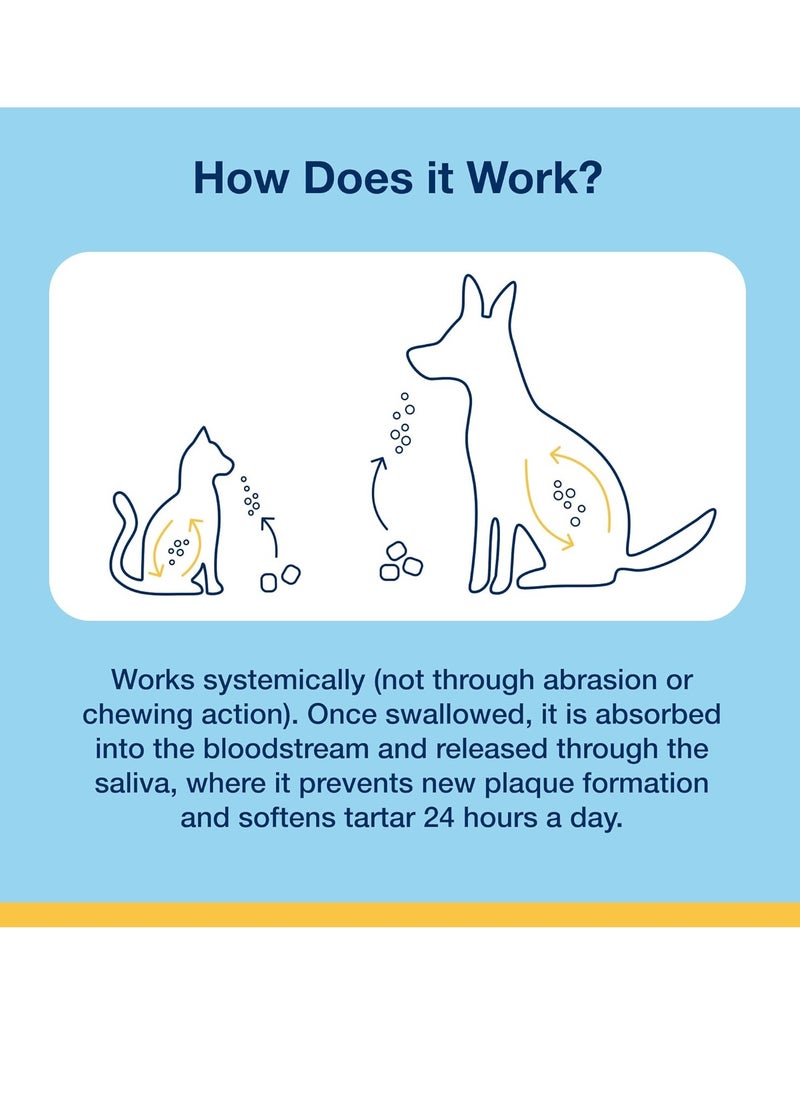 How Does it Work?

Works systemically (not through abrasion or chewing action). Once swallowed, it is absorbed into the bloodstream and released through the saliva, where it prevents new plaque formation and softens tartar 24 hours a day.